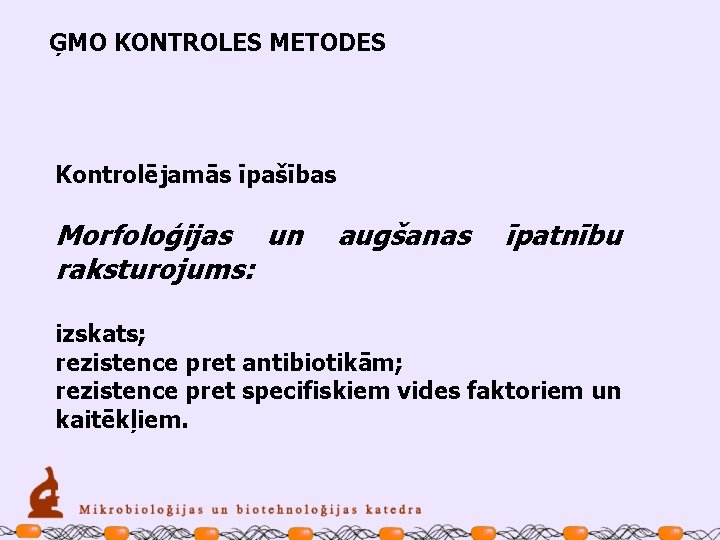 ĢMO KONTROLES METODES

Kontrolējamās īpašības

Morfoloģijas un augšanas īpatnību raksturojums:

izskats;
rezistence pret antibiotikām;
rezistence pret specifiskiem vides faktoriem un kaitēkļiem.

Mikrobioloģijas un biotehnoloģijas katedra